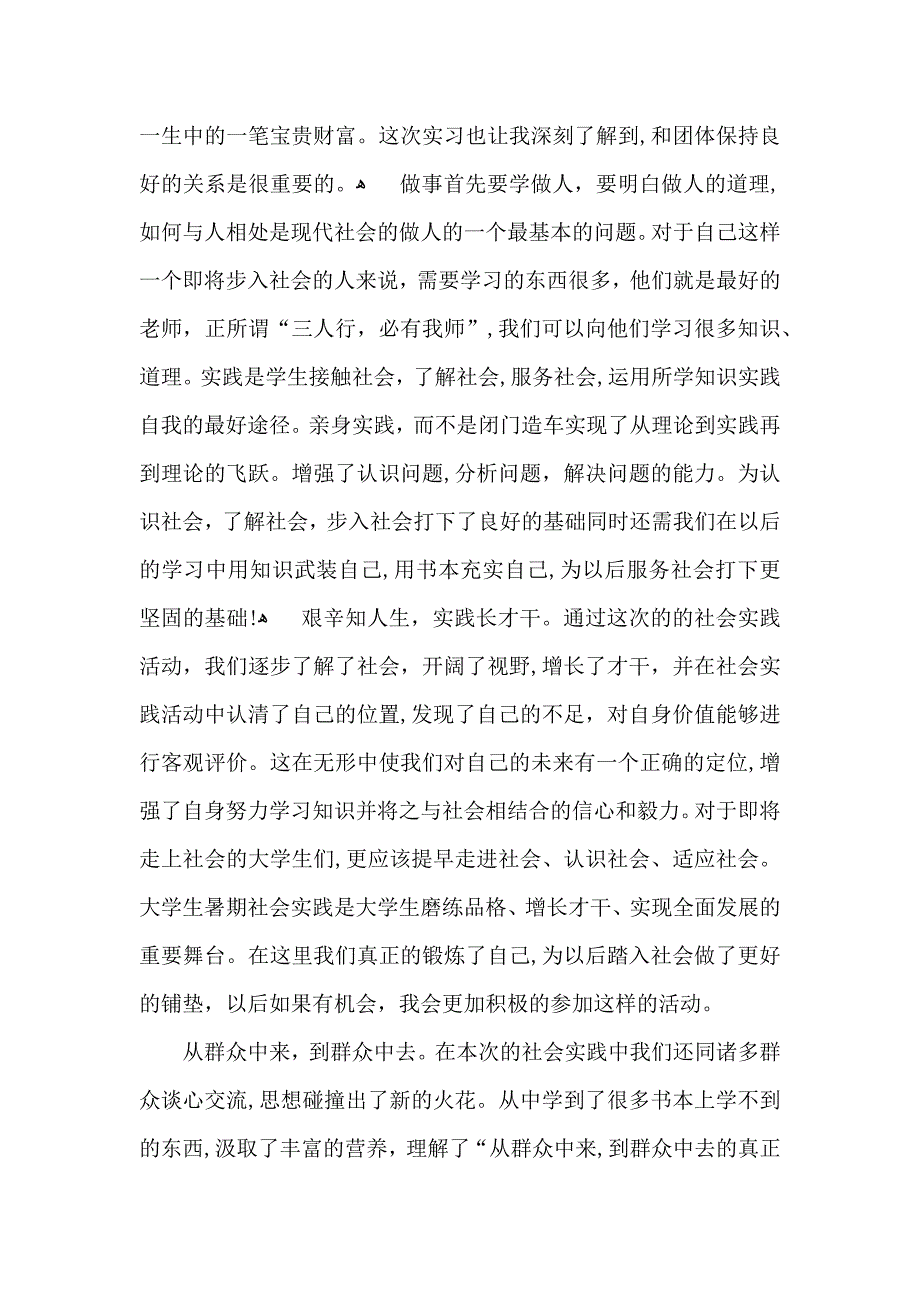 一生中的一笔宝贵财富。这次实习也让我深刻了解到,和团体保持良好的关系是很重要的。 做事首先要学做人，要明白做人的道理,如何与人相处是现代社会的做人的一个最基本的问题。对于自己这样一个即将步入社会的人来说，需要学习的东西很多，他们就是最好的老师，正所谓“三人行，必有我师”,我们可以向他们学习很多知识、道理。实践是学生接触社会，了解社会,服务社会,运用所学知识实践自我的最好途径。亲身实践，而不是闭门造车实现了从理论到实践再到理论的飞跃。增强了认识问题,分析问题，解决问题的能力。为认识社会，了解社会，步入社会打下了良好的基础同时还需我们在以后的学习中用知识武装自己,用书本充实自己,为以后服务社会打下更坚固的基础! 艰辛知人生，实践长才干。通过这次的的社会实践活动，我们逐步了解了社会，开阔了视野,增长了才干，并在社会实践活动中认清了自己的位置,发现了自己的不足，对自身价值能够进行客观评价。这在无形中使我们对自己的未来有一个正确的定位,增强了自身努力学习知识并将之与社会相结合的信心和毅力。对于即将走上社会的大学生们,更应该提早走进社会、认识社会、适应社会。大学生暑期社会实践是大学生磨练品格、增长才干、实现全面发展的重要舞台。在这里我们真正的锻炼了自己,为以后踏入社会做了更好的铺垫，以后如果有机会，我会更加积极的参加这样的活动。

从群众中来，到群众中去。在本次的社会实践中我们还同诸多群众谈心交流,思想碰撞出了新的火花。从中学到了很多书本上学不到的东西,汲取了丰富的营养，理解了“从群众中来,到群众中去的真正